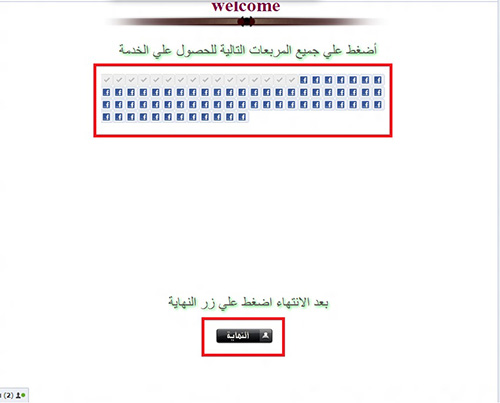 welcome

أضغط علي جميع المربعات التالية للحصول علي الخدمة

بعد الانتهاء اضغط علي زر النهاية

النهاية

(2)